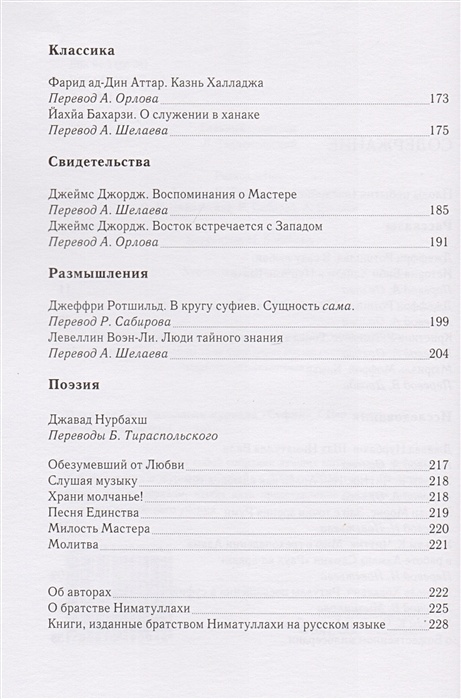 **Классика**

Фарид ад-Дин Аттар. Казнь Халладжа
*Перевод А. Орлова* 173
Йахйа Бахарзи. О служении в ханаке
*Перевод А. Шелаева* 175

**Свидетельства**

Джеймс Джордж. Воспоминания о Мастере
*Перевод А. Шелаева* 185
Джеймс Джордж. Восток встречается с Западом
*Перевод А. Орлова* 191

**Размышления**

Джеффри Ротшильд. В кругу суфиев. Сущность *сама*.
*Перевод Р. Сабирова* 199
Левеллин Воэн-Ли. Люди тайного знания
*Перевод А. Шелаева* 204

**Поэзия**

Джавад Нурбахш
*Переводы Б. Тираспольского*

Обезумевший от Любви 217
Слушая музыку 218
Храни молчанье! 218
Песня Единства 219
Милость Мастера 220
Молитва 221

Об авторах 222
О братстве Ниматуллахи 225
Книги, изданные братством Ниматуллахи на русском языке 228